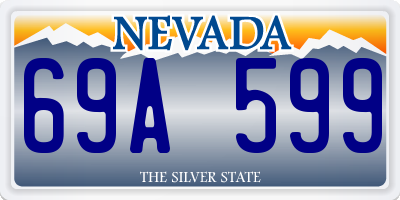 NEVADA

69A 599

THE SILVER STATE